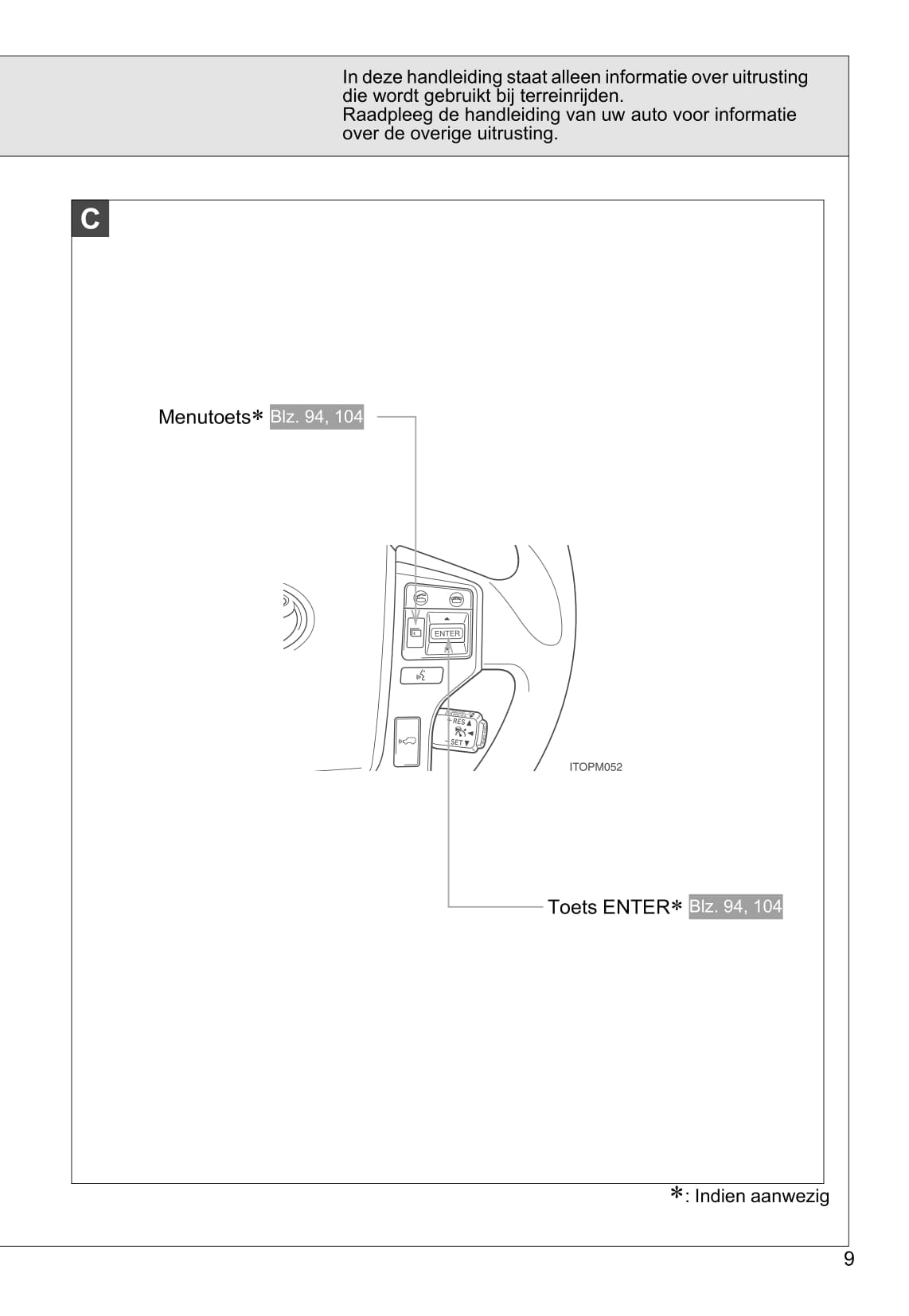 In deze handleiding staat alleen informatie over uitrusting die wordt gebruikt bij terreinrijden.
Raadpleeg de handleiding van uw auto voor informatie over de overige uitrusting.

C

Menutoets* Blz. 94, 104

ENTER

RES

SET

ITOPM052

Toets ENTER* Blz. 94, 104

*: Indien aanwezig

9